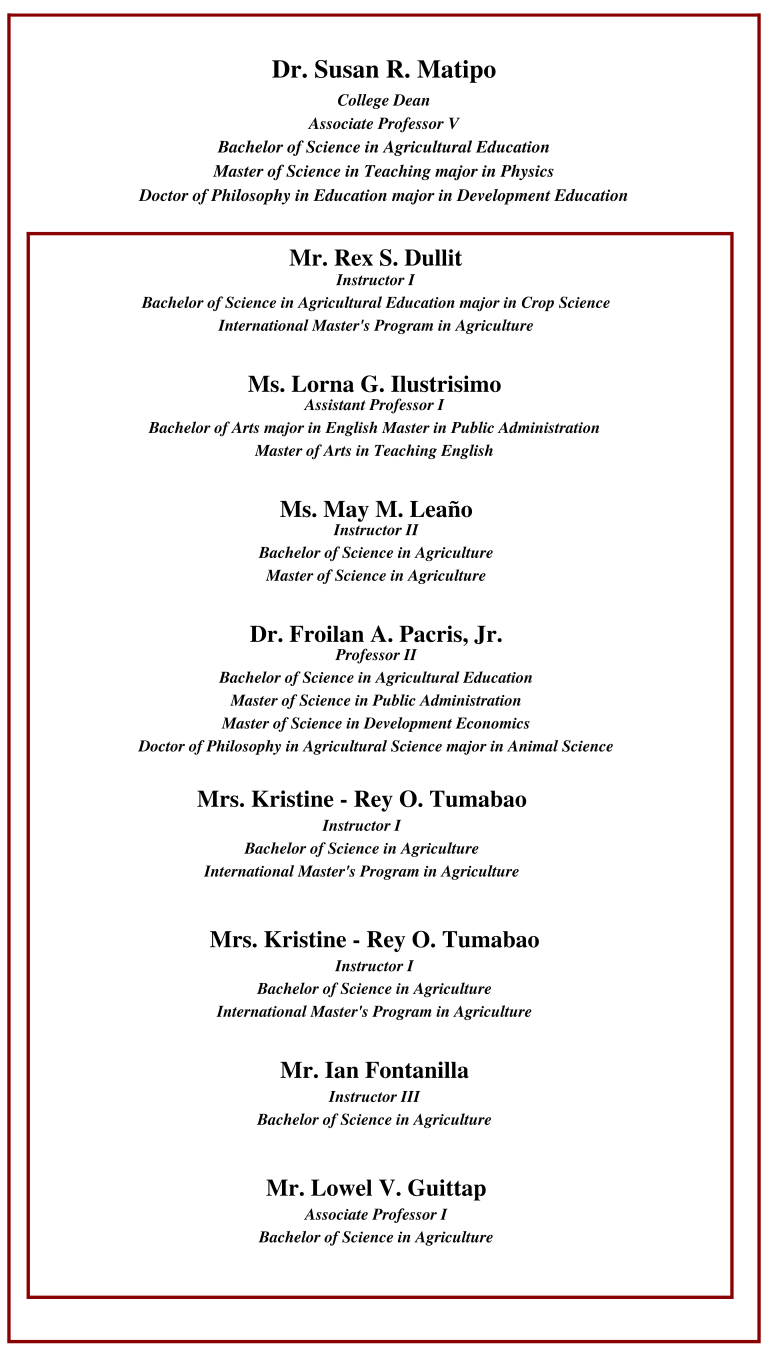 Dr. Susan R. Matipo
College Dean
Associate Professor V
Bachelor of Science in Agricultural Education
Master of Science in Teaching major in Physics
Doctor of Philosophy in Education major in Development Education

Mr. Rex S. Dullit
Instructor I
Bachelor of Science in Agricultural Education major in Crop Science
International Master's Program in Agriculture

Ms. Lorna G. Ilustrisimo
Assistant Professor I
Bachelor of Arts major in English Master in Public Administration
Master of Arts in Teaching English

Ms. May M. Leaño
Instructor II
Bachelor of Science in Agriculture
Master of Science in Agriculture

Dr. Froilan A. Pacris, Jr.
Professor II
Bachelor of Science in Agricultural Education
Master of Science in Public Administration
Master of Science in Development Economics
Doctor of Philosophy in Agricultural Science major in Animal Science

Mrs. Kristine - Rey O. Tumabao
Instructor I
Bachelor of Science in Agriculture
International Master's Program in Agriculture

Mrs. Kristine - Rey O. Tumabao
Instructor I
Bachelor of Science in Agriculture
International Master's Program in Agriculture

Mr. Ian Fontanilla
Instructor III
Bachelor of Science in Agriculture

Mr. Lowel V. Guittap
Associate Professor I
Bachelor of Science in Agriculture